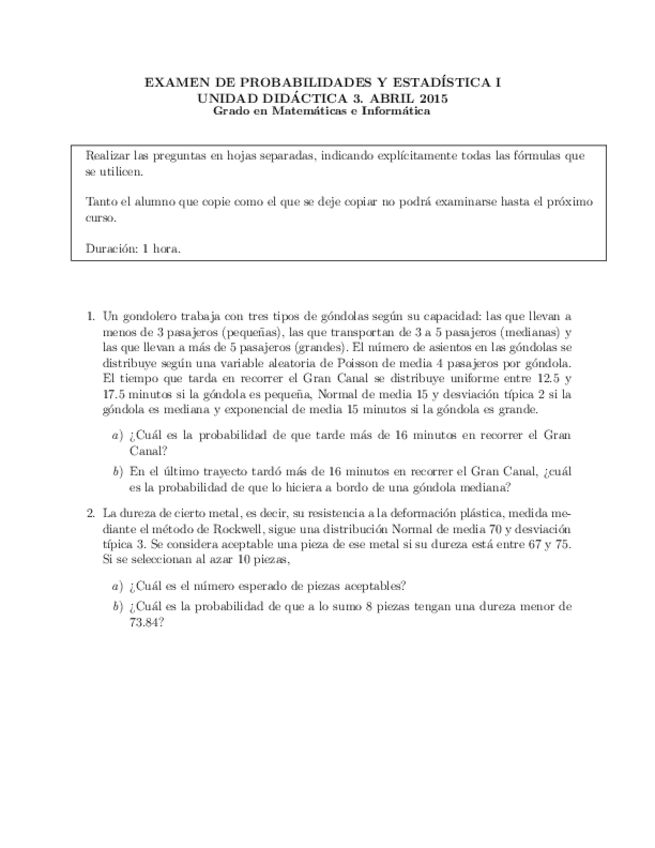 EXAMEN DE PROBABILIDADES Y ESTADÍSTICA I
UNIDAD DIDÁCTICA 3. ABRIL 2015
Grado en Matemáticas e Informática

Realizar las preguntas en hojas separadas, indicando explícitamente todas las fórmulas que se utilicen.

Tanto el alumno que copie como el que se deje copiar no podrá examinarse hasta el próximo curso.

Duración: 1 hora.

1. Un gondolero trabaja con tres tipos de góndolas según su capacidad: las que llevan a menos de 3 pasajeros (pequeñas), las que transportan de 3 a 5 pasajeros (medianas) y las que llevan a más de 5 pasajeros (grandes). El número de asientos en las góndolas se distribuye según una variable aleatoria de Poisson de media 4 pasajeros por góndola. El tiempo que tarda en recorrer el Gran Canal se distribuye uniforme entre 12.5 y 17.5 minutos si la góndola es pequeña, Normal de media 15 y desviación típica 2 si la góndola es mediana y exponencial de media 15 minutos si la góndola es grande.

a) ¿Cuál es la probabilidad de que tarde más de 16 minutos en recorrer el Gran Canal?

b) En el último trayecto tardó más de 16 minutos en recorrer el Gran Canal, ¿cuál es la probabilidad de que lo hiciera a bordo de una góndola mediana?

2. La dureza de cierto metal, es decir, su resistencia a la deformación plástica, medida mediante el método de Rockwell, sigue una distribución Normal de media 70 y desviación típica 3. Se considera aceptable una pieza de ese metal si su dureza está entre 67 y 75. Si se seleccionan al azar 10 piezas,

a) ¿Cuál es el número esperado de piezas aceptables?

b) ¿Cuál es la probabilidad de que a lo sumo 8 piezas tengan una dureza menor de 73.84?